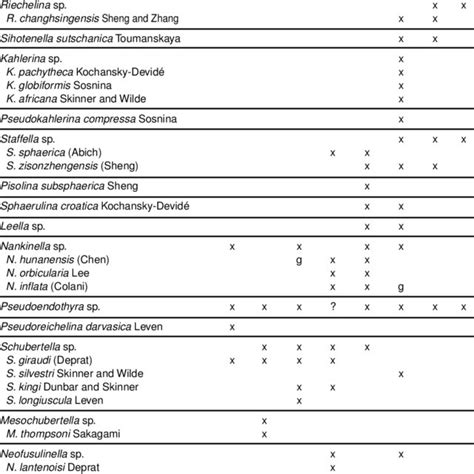 | | | | | | | | | |
|---|---|---|---|---|---|---|---|---|
| Riechelina sp. | | | | | | | x | x |
| R. changhsingensis Sheng and Zhang | | | | | | x | x | |
| Sihotenella sutschanica Toumanskaya | | | | | | x | x | |
| Kahlerina sp. | | | | | | x | | |
| K. pachytheca Kochansky-Devidé | | | | | | x | | |
| K. globiformis Sosnina | | | | | | x | | |
| K. africana Skinner and Wilde | | | | | | x | | |
| Pseudokahlerina compressa Sosnina | | | | | | x | | |
| Staffella sp. | | | | | | x | x | x |
| S. sphaerica (Abich) | | | | x | x | | | |
| S. zisonzhengensis (Sheng) | | | | | x | x | x | |
| Pisolina subsphaerica Sheng | | | | | x | | | |
| Sphaerulina croatica Kochansky-Devidé | | | | | x | x | | |
| Leella sp. | | | | | x | x | | |
| Nankinella sp. | x | | x | | x | x | | |
| N. hunanensis (Chen) | | | g | x | x | | | |
| N. orbicularia Lee | | | | x | x | | | |
| N. inflata (Colani) | | | | x | x | g | | |
| Pseudoendothyra sp. | x | x | x | ? | x | x | x | x |
| Pseudoreichelina darvasica Leven | x | | | | | | | |
| Schubertella sp. | | x | x | x | x | | | |
| S. giraudi (Deprat) | x | x | x | x | | | | |
| S. silvestri Skinner and Wilde | | | | | | x | | |
| S. kingi Dunbar and Skinner | | | x | x | | | | |
| S. longiuscula Leven | | | x | | | | | |
| Mesochubertella sp. | | x | | | | | | |
| M. thompsoni Sakagami | | x | | | | | | |
| Neofusulinella sp. | | | | x | | x | | |
| N. lantenoisi Deprat | | | | x | | | | |